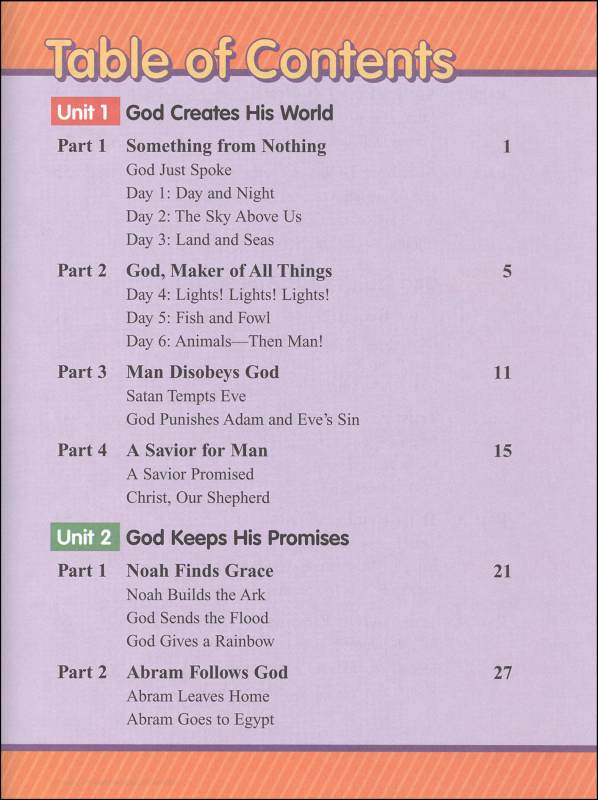 Table of Contents

Unit 1 God Creates His World

Part 1 Something from Nothing 1
God Just Spoke
Day 1: Day and Night
Day 2: The Sky Above Us
Day 3: Land and Seas

Part 2 God, Maker of All Things 5
Day 4: Lights! Lights! Lights!
Day 5: Fish and Fowl
Day 6: Animals—Then Man!

Part 3 Man Disobeys God 11
Satan Tempts Eve
God Punishes Adam and Eve's Sin

Part 4 A Savior for Man 15
A Savior Promised
Christ, Our Shepherd

Unit 2 God Keeps His Promises

Part 1 Noah Finds Grace 21
Noah Builds the Ark
God Sends the Flood
God Gives a Rainbow

Part 2 Abram Follows God 27
Abram Leaves Home
Abram Goes to Egypt